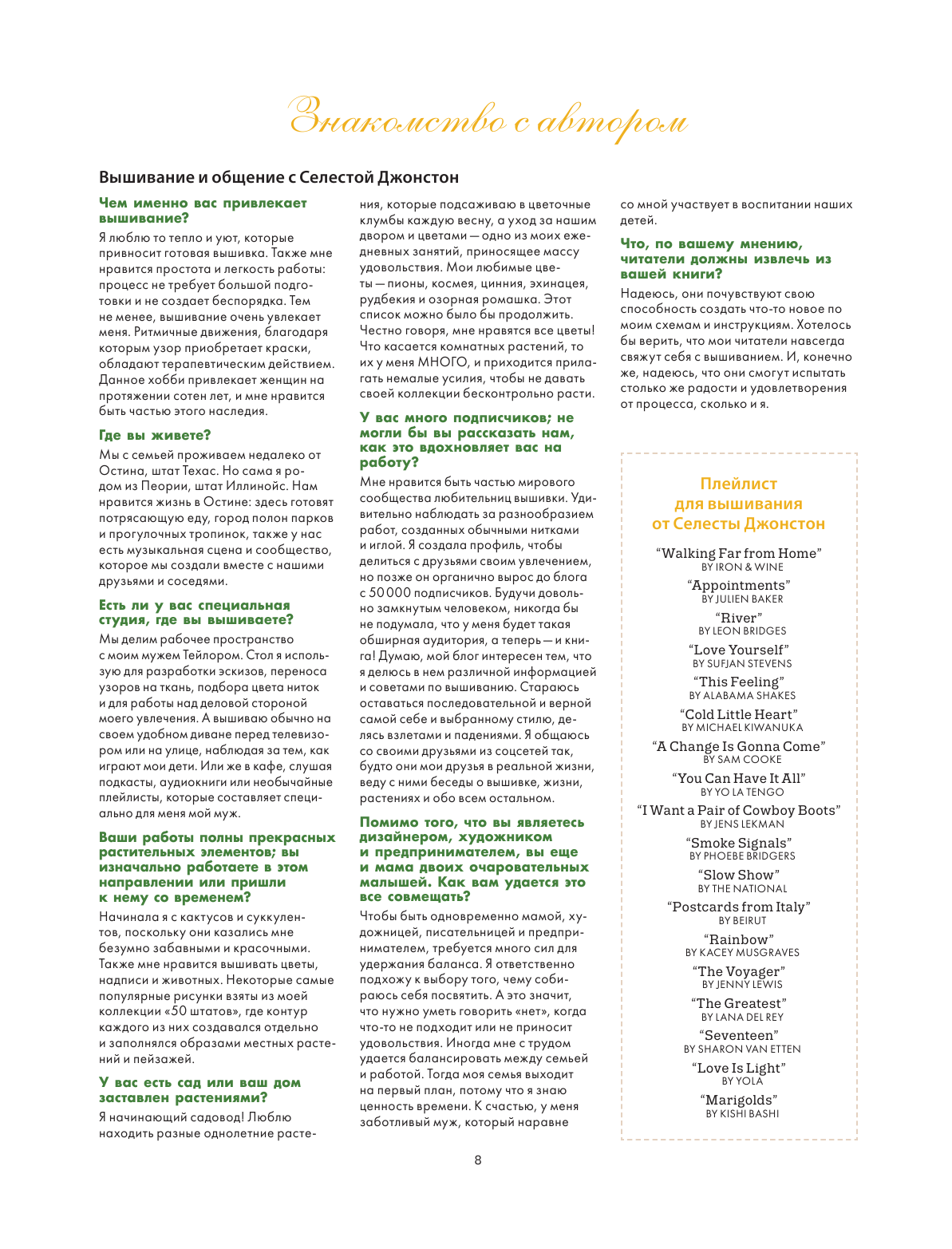 Знакомство с автором

Вышивание и общение с Селестой Джонстон

Чем именно вас привлекает вышивание?

Я люблю то тепло и уют, которые привносит готовая вышивка. Также мне нравится простота и легкость работы: процесс не требует большой подготовки и не создает беспорядка. Тем не менее, вышивание очень увлекает меня. Ритмичные движения, благодаря которым узор приобретает краски, обладают терапевтическим действием. Данное хобби привлекает женщин на протяжении сотен лет, и мне нравится быть частью этого наследия.

Где вы живете?

Мы с семьей проживаем недалеко от Остина, штат Техас. Но сама я родом из Пеории, штат Иллинойс. Нам нравится жизнь в Остине: здесь готовят потрясающую еду, город полон парков и прогулочных тропинок, также у нас есть музыкальная сцена и сообщество, которое мы создали вместе с нашими друзьями и соседями.

Есть ли у вас специальная студия, где вы вышиваете?

Мы делим рабочее пространство с моим мужем Тейлором. Стол я использую для разработки эскизов, переноса узоров на ткань, подбора цвета ниток и для работы над деловой стороной моего увлечения. А вышиваю обычно на своем удобном диване перед телевизором или на улице, наблюдая за тем, как играют мои дети. Или же в кафе, слушая подкасты, аудиокниги или необычайные плейлисты, которые составляет специально для меня мой муж.

Ваши работы полны прекрасных растительных элементов; вы изначально работаете в этом направлении или пришли к нему со временем?

Начинала я с кактусов и суккулентов, поскольку они казались мне безумно забавными и красочными. Также мне нравится вышивать цветы, надписи и животных. Некоторые самые популярные рисунки взяты из моей коллекции «50 штатов», где контур каждого из них создавался отдельно и заполнялся образами местных растений и пейзажей.

У вас есть сад или ваш дом заставлен растениями?

Я начинающий садовод! Люблю находить разные однолетние растения, которые подсаживаю в цветочные клумбы каждую весну, а уход за нашим двором и цветами — одно из моих ежедневных занятий, приносящее массу удовольствия. Мои любимые цветы — пионы, космея, цинния, эхинацея, рудбекия и озорная ромашка. Этот список можно было бы продолжить. Честно говоря, мне нравятся все цветы! Что касается комнатных растений, то их у меня МНОГО, и приходится прилагать немалые усилия, чтобы не давать своей коллекции бесконтрольно расти.

У вас много подписчиков; не могли бы вы рассказать нам, как это вдохновляет вас на работу?

Мне нравится быть частью мирового сообщества любительниц вышивки. Удивительно наблюдать за разнообразием работ, созданных обычными нитками и иглой. Я создала профиль, чтобы делиться с друзьями своим увлечением, но позже он органично вырос до блога с 50 000 подписчиков. Будучи довольно замкнутым человеком, никогда бы не подумала, что у меня будет такая обширная аудитория, а теперь — и книга! Думаю, мой блог интересен тем, что я делюсь в нем различной информацией и советами по вышиванию. Стараюсь оставаться последовательной и верной самой себе и выбранному стилю, делясь взлетами и падениями. Я общаюсь со своими друзьями из соцсетей так, будто они мои друзья в реальной жизни, веду с ними беседы о вышивке, жизни, растениях и обо всем остальном.

Помимо того, что вы являетесь дизайнером, художником и предпринимателем, вы еще и мама двоих очаровательных малышей. Как вам удается это все совмещать?

Чтобы быть одновременно мамой, художницей, писательницей и предпринимателем, требуется много сил для удержания баланса. Я ответственно подхожу к выбору того, чему собираюсь себя посвятить. А это значит, что нужно уметь говорить «нет», когда что-то не подходит или не приносит удовольствия. Иногда мне с трудом удается балансировать между семьей и работой. Тогда моя семья выходит на первый план, потому что я знаю ценность времени. К счастью, у меня заботливый муж, который наравне со мной участвует в воспитании наших детей.

Что, по вашему мнению, читатели должны извлечь из вашей книги?

Надеюсь, они почувствуют свою способность создать что-то новое по моим схемам и инструкциям. Хотелось бы верить, что мои читатели навсегда свяжут себя с вышиванием. И, конечно же, надеюсь, что они смогут испытать столько же радости и удовлетворения от процесса, сколько и я.

Плейлист для вышивания от Селесты Джонстон

“Walking Far from Home” BY IRON & WINE
“Appointments” BY JULIEN BAKER
“River” BY LEON BRIDGES
“Love Yourself” BY SUFJAN STEVENS
“This Feeling” BY ALABAMA SHAKES
“Cold Little Heart” BY MICHAEL KIWANUKA
“A Change Is Gonna Come” BY SAM COOKE
“You Can Have It All” BY YO LA TENGO
“I Want a Pair of Cowboy Boots” BY JENS LEKMAN
“Smoke Signals” BY PHOEBE BRIDGERS
“Slow Show” BY THE NATIONAL
“Postcards from Italy” BY BEIRUT
“Rainbow” BY KACEY MUSGRAVES
“The Voyager” BY JENNY LEWIS
“The Greatest” BY LANA DEL REY
“Seventeen” BY SHARON VAN ETTEN
“Love Is Light” BY YOLA
“Marigolds” BY KISHI BASHI

8